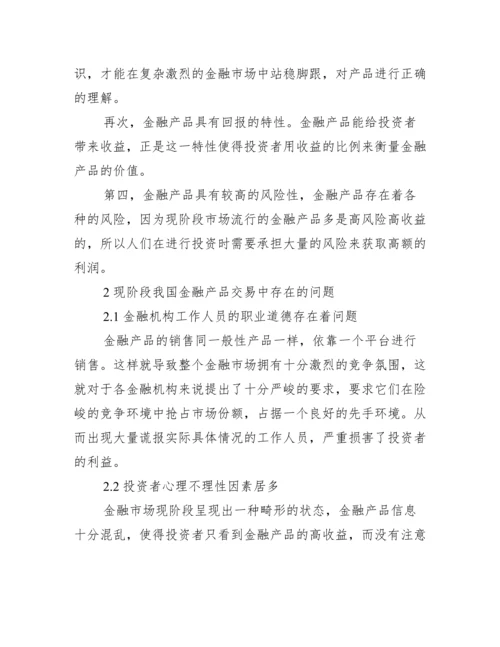 识，才能在复杂激烈的金融市场中站稳脚跟，对产品进行正确的理解。

再次，金融产品具有回报的特性。金融产品能给投资者带来收益，正是这一特性使得投资者用收益的比例来衡量金融产品的价值。

第四，金融产品具有较高的风险性，金融产品存在着各种的风险，因为现阶段市场流行的金融产品多是高风险高收益的，所以人们在进行投资时需要承担大量的风险来获取高额的利润。

2 现阶段我国金融产品交易中存在的问题

2.1 金融机构工作人员的职业道德存在着问题

金融产品的销售同一般性产品一样，依靠一个平台进行销售。这样就导致整个金融市场拥有十分激烈的竞争氛围，这就对于各金融机构来说提出了十分严峻的要求，要求它们在险峻的竞争环境中抢占市场份额，占据一个良好的先手环境。从而出现大量谎报实际具体情况的工作人员，严重损害了投资者的利益。

2.2 投资者心理不理性因素居多

金融市场现阶段呈现出一种畸形的状态，金融产品信息十分混乱，使得投资者只看到金融产品的高收益，而没有注意